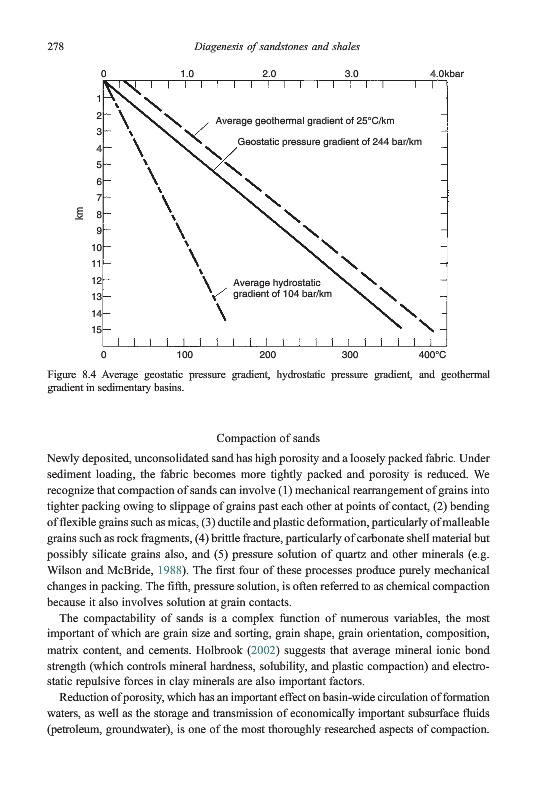 278 Diagenesis of sandstones and shales

0 1.0 2.0 3.0 4.0kbar

1
2
3
4
5
6
7
8
9
10
11
12
13
14
15

km

Average geothermal gradient of 25°C/km

Geostatic pressure gradient of 244 bar/km

Average hydrostatic gradient of 104 bar/km

0 100 200 300 400°C

Figure 8.4 Average geostatic pressure gradient, hydrostatic pressure gradient, and geothermal gradient in sedimentary basins.

Compaction of sands

Newly deposited, unconsolidated sand has high porosity and a loosely packed fabric. Under sediment loading, the fabric becomes more tightly packed and porosity is reduced. We recognize that compaction of sands can involve (1) mechanical rearrangement of grains into tighter packing owing to slippage of grains past each other at points of contact, (2) bending of flexible grains such as micas, (3) ductile and plastic deformation, particularly of malleable grains such as rock fragments, (4) brittle fracture, particularly of carbonate shell material but possibly silicate grains also, and (5) pressure solution of quartz and other minerals (e.g. Wilson and McBride, 1988). The first four of these processes produce purely mechanical changes in packing. The fifth, pressure solution, is often referred to as chemical compaction because it also involves solution at grain contacts.

The compactability of sands is a complex function of numerous variables, the most important of which are grain size and sorting, grain shape, grain orientation, composition, matrix content, and cements. Holbrook (2002) suggests that average mineral ionic bond strength (which controls mineral hardness, solubility, and plastic compaction) and electrostatic repulsive forces in clay minerals are also important factors.

Reduction of porosity, which has an important effect on basin-wide circulation of formation waters, as well as the storage and transmission of economically important subsurface fluids (petroleum, groundwater), is one of the most thoroughly researched aspects of compaction.